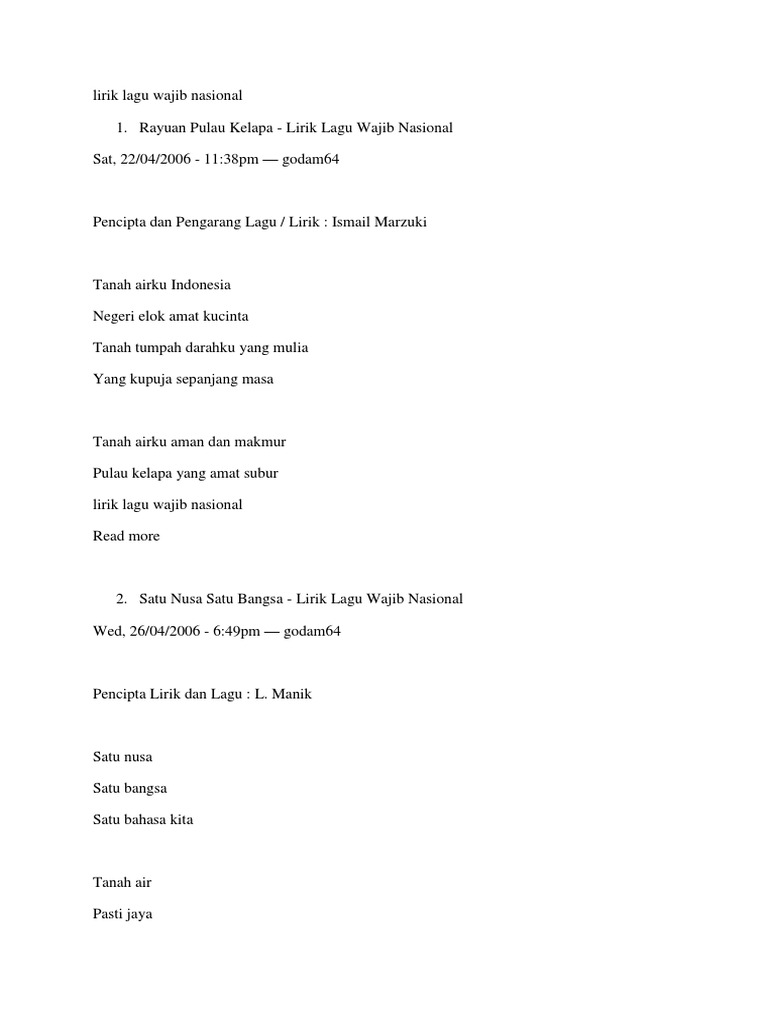 lirik lagu wajib nasional

1. Rayuan Pulau Kelapa - Lirik Lagu Wajib Nasional

Sat, 22/04/2006 - 11:38pm — godam64

Pencipta dan Pengarang Lagu / Lirik : Ismail Marzuki

Tanah airku Indonesia

Negeri elok amat kucinta

Tanah tumpah darahku yang mulia

Yang kupuja sepanjang masa

Tanah airku aman dan makmur

Pulau kelapa yang amat subur

lirik lagu wajib nasional

Read more

2. Satu Nusa Satu Bangsa - Lirik Lagu Wajib Nasional

Wed, 26/04/2006 - 6:49pm — godam64

Pencipta Lirik dan Lagu : L. Manik

Satu nusa

Satu bangsa

Satu bahasa kita

Tanah air

Pasti jaya